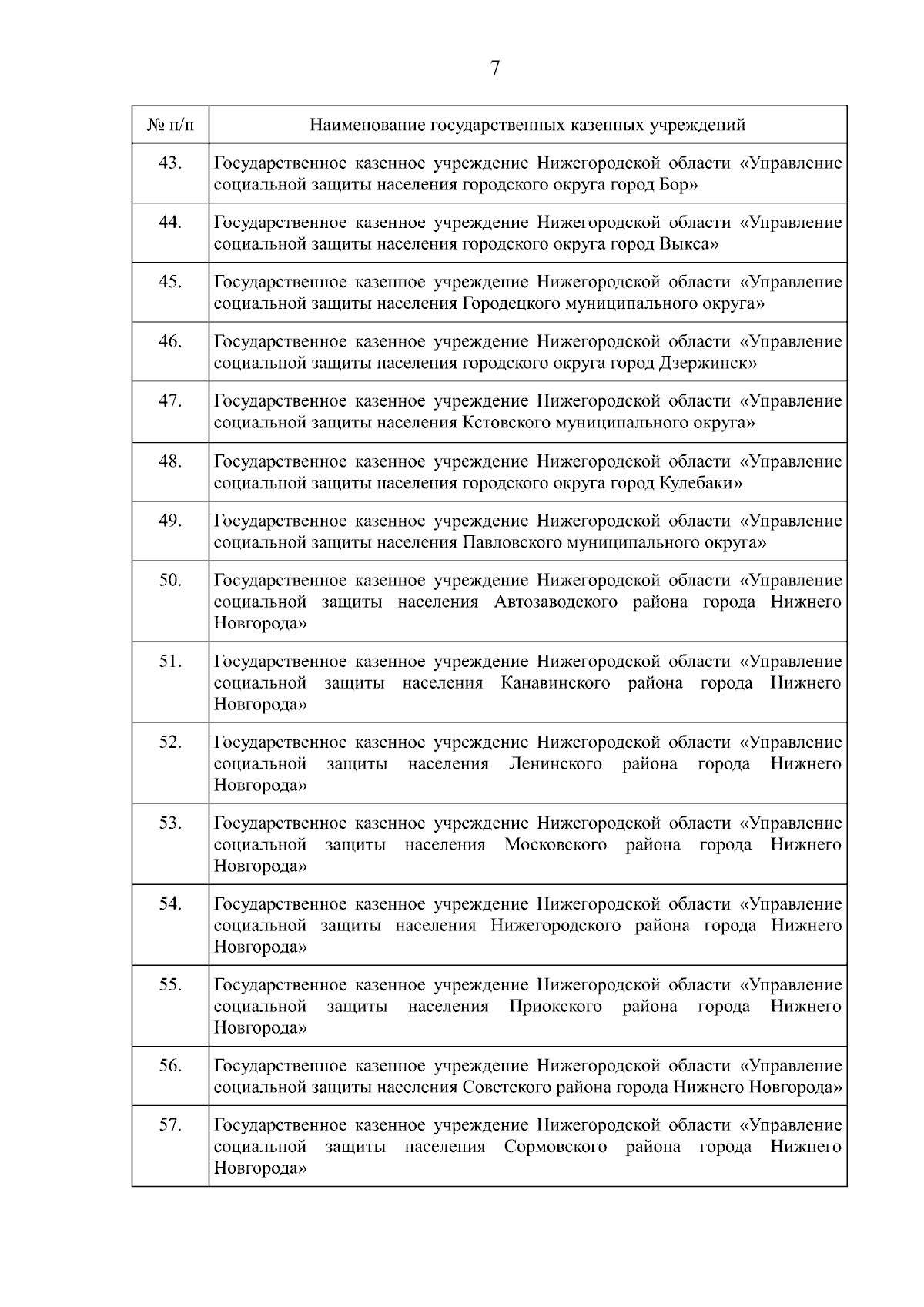 7

| № п/п | Наименование государственных казенных учреждений |
|---|---|
| 43. | Государственное казенное учреждение Нижегородской области «Управление социальной защиты населения городского округа город Бор» |
| 44. | Государственное казенное учреждение Нижегородской области «Управление социальной защиты населения городского округа город Выкса» |
| 45. | Государственное казенное учреждение Нижегородской области «Управление социальной защиты населения Городецкого муниципального округа» |
| 46. | Государственное казенное учреждение Нижегородской области «Управление социальной защиты населения городского округа город Дзержинск» |
| 47. | Государственное казенное учреждение Нижегородской области «Управление социальной защиты населения Кстовского муниципального округа» |
| 48. | Государственное казенное учреждение Нижегородской области «Управление социальной защиты населения городского округа город Кулебаки» |
| 49. | Государственное казенное учреждение Нижегородской области «Управление социальной защиты населения Павловского муниципального округа» |
| 50. | Государственное казенное учреждение Нижегородской области «Управление социальной защиты населения Автозаводского района города Нижнего Новгорода» |
| 51. | Государственное казенное учреждение Нижегородской области «Управление социальной защиты населения Канавинского района города Нижнего Новгорода» |
| 52. | Государственное казенное учреждение Нижегородской области «Управление социальной защиты населения Ленинского района города Нижнего Новгорода» |
| 53. | Государственное казенное учреждение Нижегородской области «Управление социальной защиты населения Московского района города Нижнего Новгорода» |
| 54. | Государственное казенное учреждение Нижегородской области «Управление социальной защиты населения Нижегородского района города Нижнего Новгорода» |
| 55. | Государственное казенное учреждение Нижегородской области «Управление социальной защиты населения Приокского района города Нижнего Новгорода» |
| 56. | Государственное казенное учреждение Нижегородской области «Управление социальной защиты населения Советского района города Нижнего Новгорода» |
| 57. | Государственное казенное учреждение Нижегородской области «Управление социальной защиты населения Сормовского района города Нижнего Новгорода» |